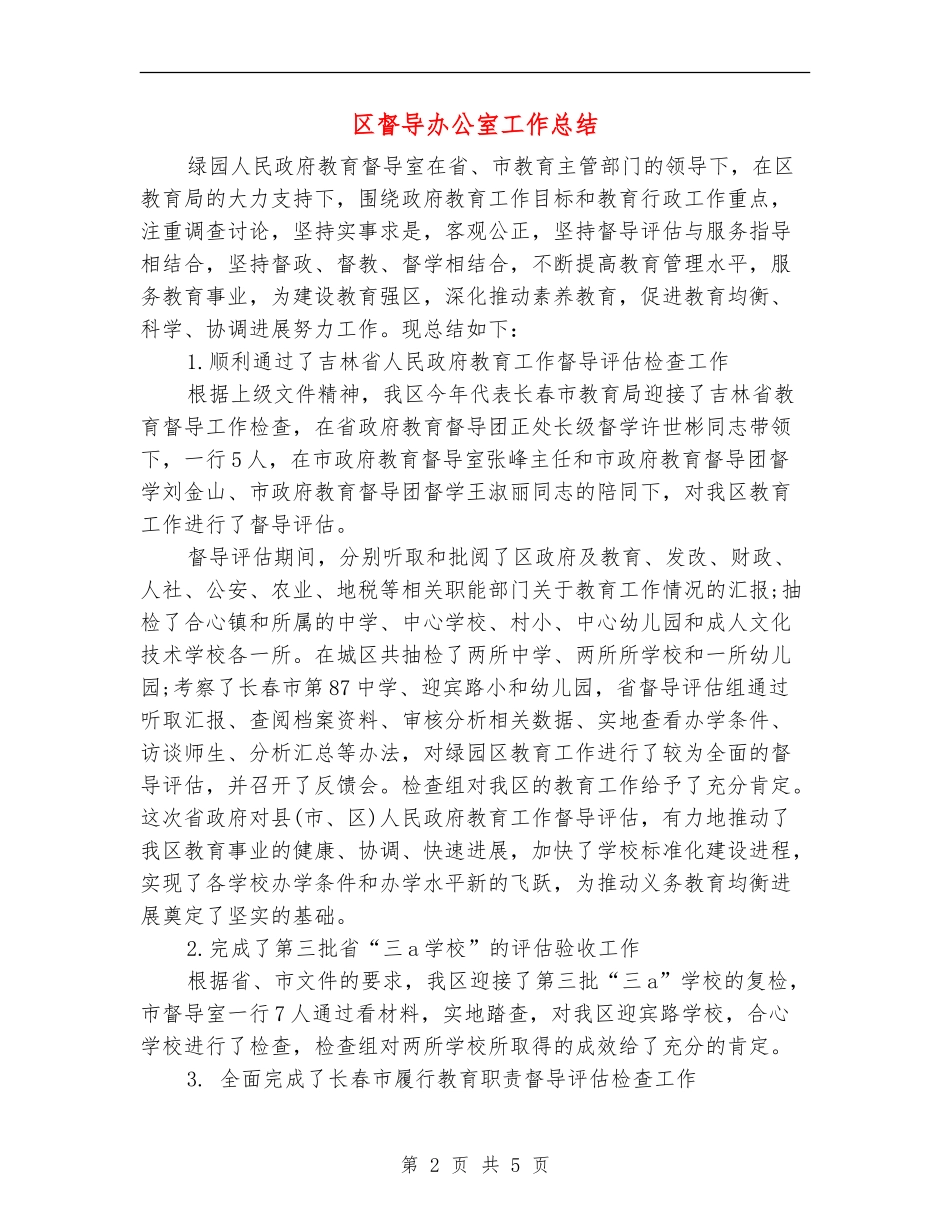 区督导办公室工作总结

绿园人民政府教育督导室在省、市教育主管部门的领导下，在区教育局的大力支持下，围绕政府教育工作目标和教育行政工作重点，注重调查讨论，坚持实事求是，客观公正，坚持督导评估与服务指导相结合，坚持督政、督教、督学相结合，不断提高教育管理水平，服务教育事业，为建设教育强区，深化推动素养教育，促进教育均衡、科学、协调进展努力工作。现总结如下：

1.顺利通过了吉林省人民政府教育工作督导评估检查工作

根据上级文件精神，我区今年代表长春市教育局迎接了吉林省教育督导工作检查，在省政府教育督导团正处长级督学许世彬同志带领下，一行5人，在市政府教育督导室张峰主任和市政府教育督导团督学刘金山、市政府教育督导团督学王淑丽同志的陪同下，对我区教育工作进行了督导评估。

督导评估期间，分别听取和批阅了区政府及教育、发改、财政、人社、公安、农业、地税等相关职能部门关于教育工作情况的汇报;抽检了合心镇和所属的中学、中心学校、村小、中心幼儿园和成人文化技术学校各一所。在城区共抽检了两所中学、两所所学校和一所幼儿园;考察了长春市第87中学、迎宾路小和幼儿园，省督导评估组通过听取汇报、查阅档案资料、审核分析相关数据、实地查看办学条件、访谈师生、分析汇总等办法，对绿园区教育工作进行了较为全面的督导评估，并召开了反馈会。检查组对我区的教育工作给予了充分肯定。这次省政府对县(市、区)人民政府教育工作督导评估，有力地推动了我区教育事业的健康、协调、快速进展，加快了学校标准化建设进程，实现了各学校办学条件和办学水平新的飞跃，为推动义务教育均衡进展奠定了坚实的基础。

2.完成了第三批省“三a学校”的评估验收工作

根据省、市文件的要求，我区迎接了第三批“三a”学校的复检，市督导室一行7人通过看材料，实地踏查，对我区迎宾路学校，合心学校进行了检查，检查组对两所学校所取得的成效给了充分的肯定。

3. 全面完成了长春市履行教育职责督导评估检查工作

第 2 页 共 5 页